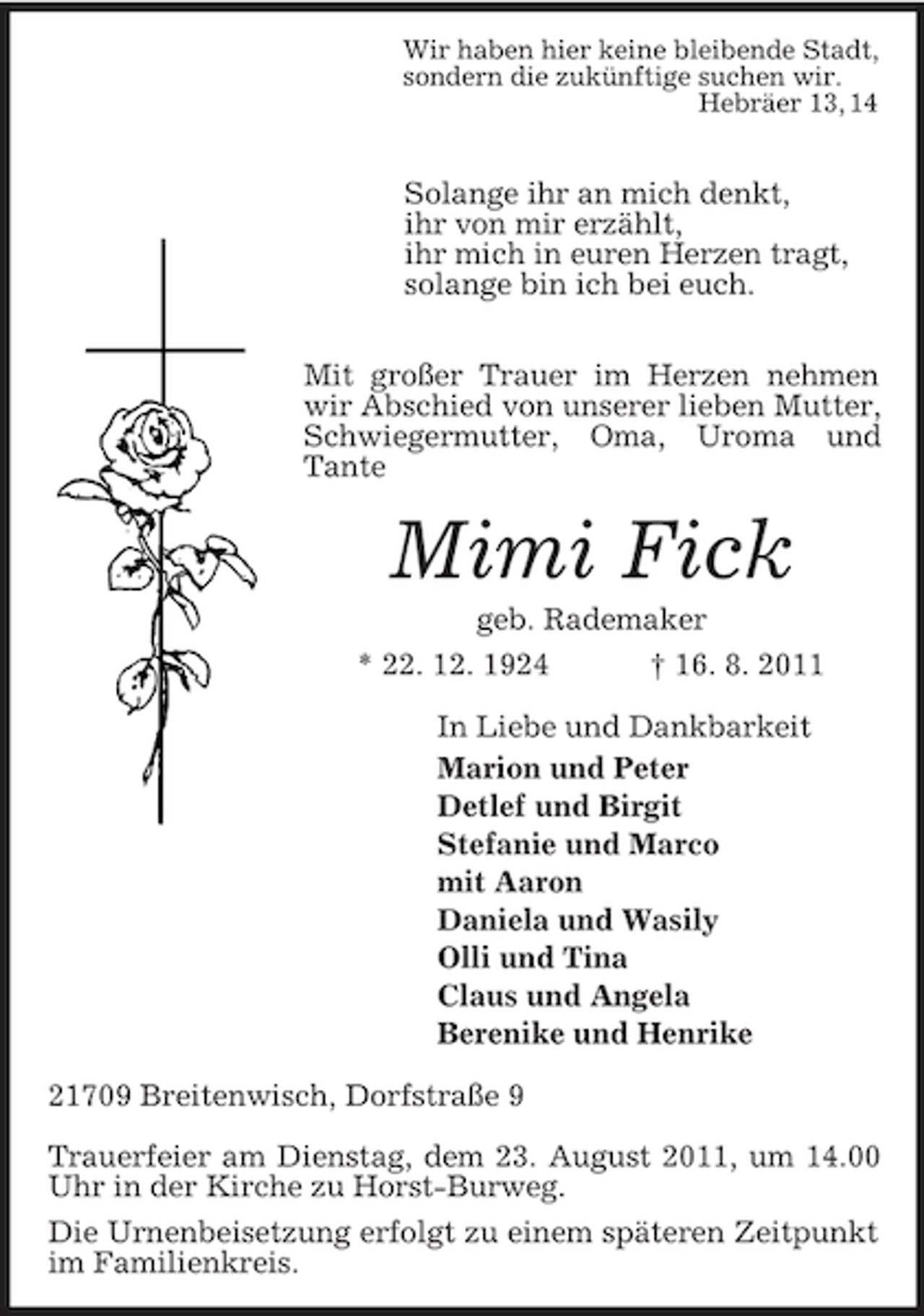 Wir haben hier keine bleibende Stadt, sondern die zukünftige suchen wir.
Hebräer 13, 14

Solange ihr an mich denkt,
ihr von mir erzählt,
ihr mich in euren Herzen tragt,
solange bin ich bei euch.

Mit großer Trauer im Herzen nehmen wir Abschied von unserer lieben Mutter, Schwiegermutter, Oma, Uroma und Tante

Mimi Fick

geb. Rademaker

* 22. 12. 1924 † 16. 8. 2011

In Liebe und Dankbarkeit
Marion und Peter
Detlef und Birgit
Stefanie und Marco
mit Aaron
Daniela und Wasily
Olli und Tina
Claus und Angela
Berenike und Henrike

21709 Breitenwisch, Dorfstraße 9

Trauerfeier am Dienstag, dem 23. August 2011, um 14.00 Uhr in der Kirche zu Horst-Burweg.

Die Urnenbeisetzung erfolgt zu einem späteren Zeitpunkt im Familienkreis.